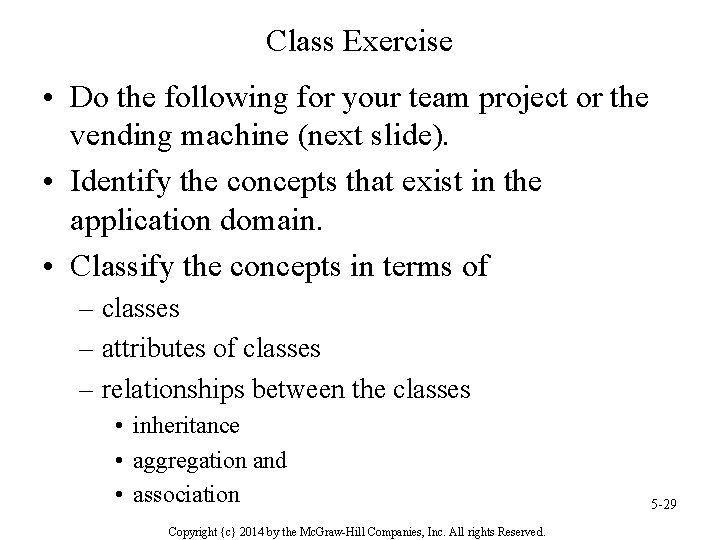 Class Exercise

• Do the following for your team project or the vending machine (next slide).
• Identify the concepts that exist in the application domain.
• Classify the concepts in terms of
– classes
– attributes of classes
– relationships between the classes
• inheritance
• aggregation and
• association

5-29

Copyright {c} 2014 by the McGraw-Hill Companies, Inc. All rights Reserved.